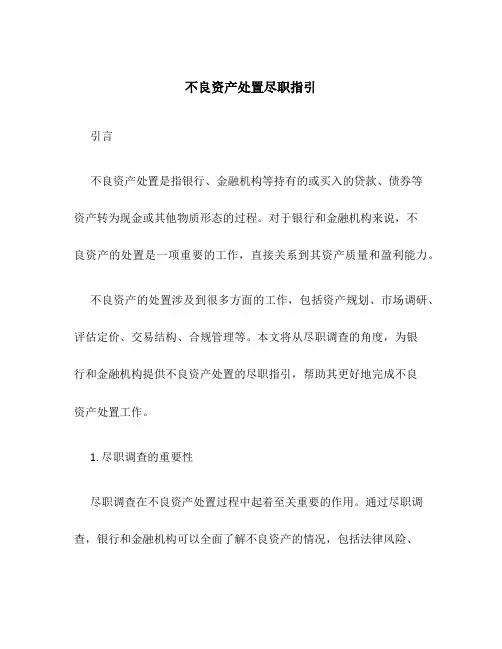 不良资产处置尽职指引

引言

不良资产处置是指银行、金融机构等持有的或买入的贷款、债券等资产转为现金或其他物质形态的过程。对于银行和金融机构来说，不良资产的处置是一项重要的工作，直接关系到其资产质量和盈利能力。

不良资产的处置涉及到很多方面的工作，包括资产规划、市场调研、评估定价、交易结构、合规管理等。本文将从尽职调查的角度，为银行和金融机构提供不良资产处置的尽职指引，帮助其更好地完成不良资产处置工作。

1. 尽职调查的重要性

尽职调查在不良资产处置过程中起着至关重要的作用。通过尽职调查，银行和金融机构可以全面了解不良资产的情况，包括法律风险、